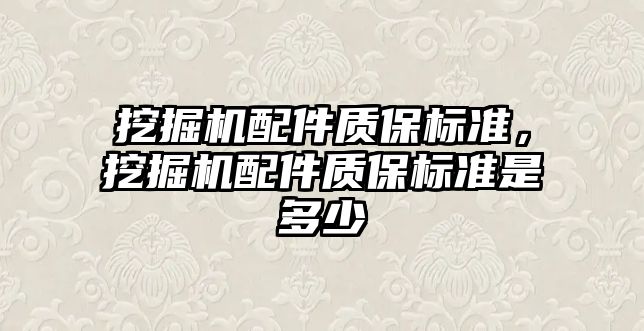 挖掘机配件质保标准，挖掘机配件质保标准是多少